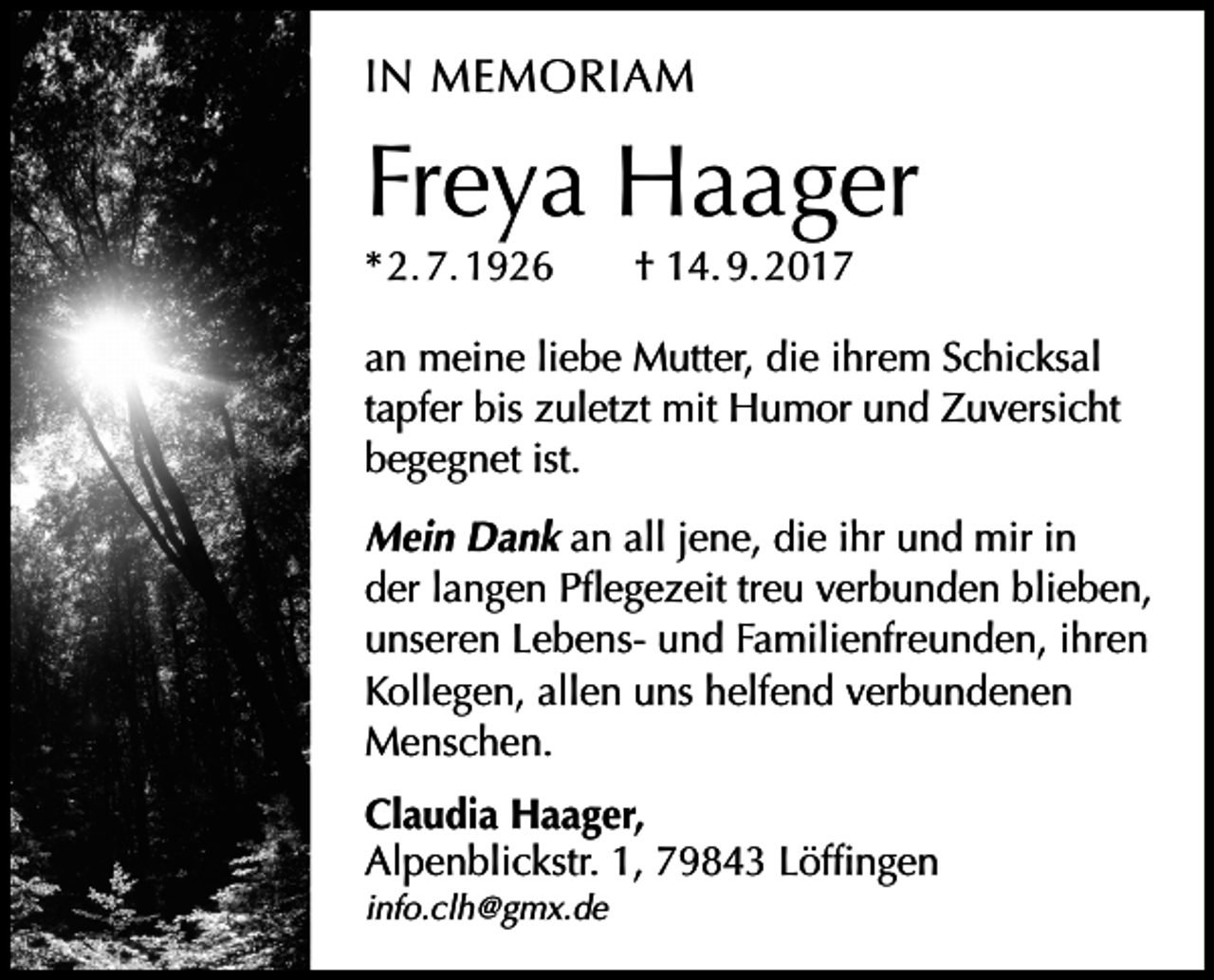 IN MEMORIAM

Freya Haager

*2.7.1926 † 14.9.2017

an meine liebe Mutter, die ihrem Schicksal tapfer bis zuletzt mit Humor und Zuversicht begegnet ist.

Mein Dank an all jene, die ihr und mir in der langen Pflegezeit treu verbunden blieben, unseren Lebens- und Familienfreunden, ihren Kollegen, allen uns helfend verbundenen Menschen.

Claudia Haager,
Alpenblickstr. 1, 79843 Löffingen
info.clh@gmx.de